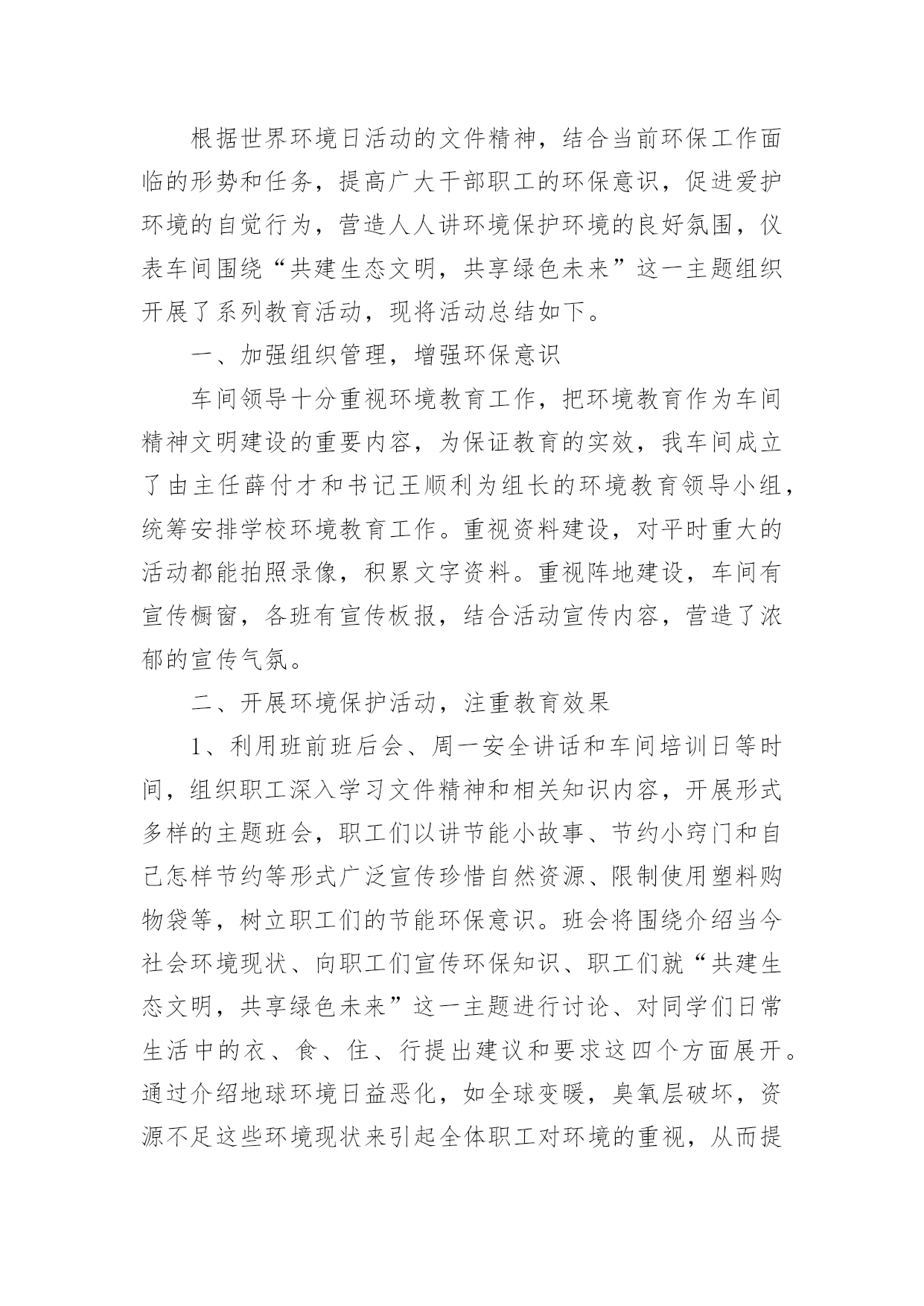 根据世界环境日活动的文件精神，结合当前环保工作面临的形势和任务，提高广大干部职工的环保意识，促进爱护环境的自觉行为，营造人人讲环境保护环境的良好氛围，仪表车间围绕“共建生态文明，共享绿色未来”这一主题组织开展了系列教育活动，现将活动总结如下。

一、加强组织管理，增强环保意识

车间领导十分重视环境教育工作，把环境教育作为车间精神文明建设的重要内容，为保证教育的实效，我车间成立了由主任薛付才和书记王顺利为组长的环境教育领导小组，统筹安排学校环境教育工作。重视资料建设，对平时重大的活动都能拍照录像，积累文字资料。重视阵地建设，车间有宣传橱窗，各班有宣传板报，结合活动宣传内容，营造了浓郁的宣传气氛。

二、开展环境保护活动，注重教育效果

1、利用班前班后会、周一安全讲话和车间培训日等时间，组织职工深入学习文件精神和相关知识内容，开展形式多样的主题班会，职工们以讲节能小故事、节约小窍门和自己怎样节约等形式广泛宣传珍惜自然资源、限制使用塑料购物袋等，树立职工们的节能环保意识。班会将围绕介绍当今社会环境现状、向职工们宣传环保知识、职工们就“共建生态文明，共享绿色未来”这一主题进行讨论、对同学们日常生活中的衣、食、住、行提出建议和要求这四个方面展开。通过介绍地球环境日益恶化，如全球变暖，臭氧层破坏，资源不足这些环境现状来引起全体职工对环境的重视，从而提